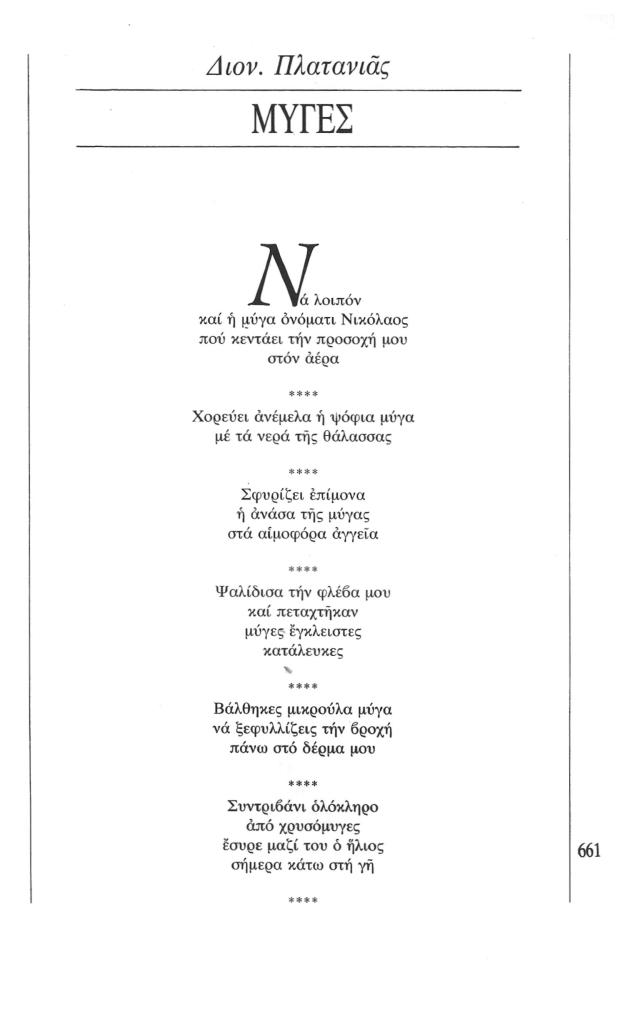 Διον. Πλατανιᾶς

ΜΥΓΕΣ

Νά λοιπόν
καί ἡ μύγα ὀνόματι Νικόλαος
πού κεντάει τήν προσοχή μου
στόν ἀέρα

****

Χορεύει ἀνέμελα ἡ ψόφια μύγα
μέ τά νερά τῆς θάλασσας

****

Σφυρίζει ἐπίμονα
ἡ ἀνάσα τῆς μύγας
στά αἱμοφόρα ἀγγεῖα

****

Ψαλίδισα τήν φλέβα μου
καί πεταχτῆκαν
μύγες ἔγκλειστες
κατάλευκες

****

Βάλθηκες μικρούλα μύγα
νά ξεφυλλίζεις τήν βροχή
πάνω στό δέρμα μου

****

Συντριβάνι ὁλόκληρο
ἀπό χρυσόμυγες
ἔσυρε μαζί του ὁ ἥλιος
σήμερα κάτω στή γῆ

****

661